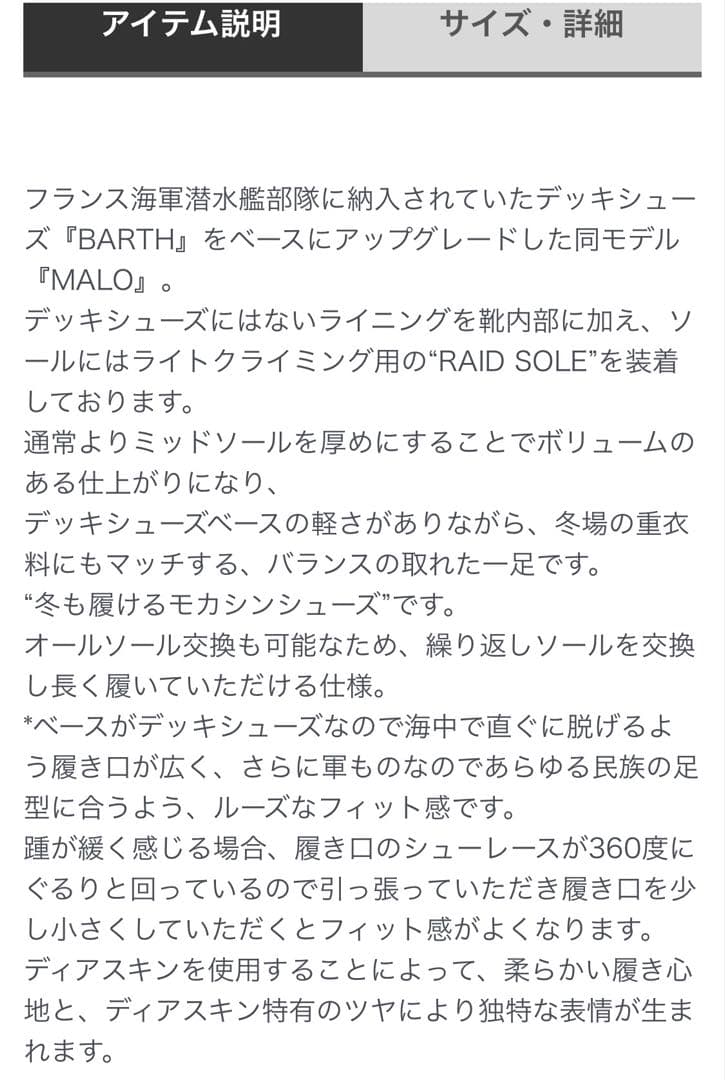 アイテム説明　サイズ・詳細

フランス海軍潜水艦部隊に納入されていたデッキシューズ『BARTH』をベースにアップグレードした同モデル『MALO』。
デッキシューズにはないライニングを靴内部に加え、ソールにはライトクライミング用の“RAID SOLE”を装着しております。
通常よりミッドソールを厚めにすることでボリュームのある仕上がりになり、
デッキシューズベースの軽さがありながら、冬場の重衣料にもマッチする、バランスの取れた一足です。
“冬も履けるモカシンシューズ”です。
オールソール交換も可能なため、繰り返しソールを交換し長く履いていただける仕様。
*ベースがデッキシューズなので海中で直ぐに脱げるよう履き口が広く、さらに軍ものなのであらゆる民族の足型に合うよう、ルーズなフィット感です。
踵が緩く感じる場合、履き口のシューレースが360度にぐるりと回っているので引っ張っていただき履き口を少し小さくしていただくとフィット感がよくなります。
ディアスキンを使用することによって、柔らかい履き心地と、ディアスキン特有のツヤにより独特な表情が生まれます。